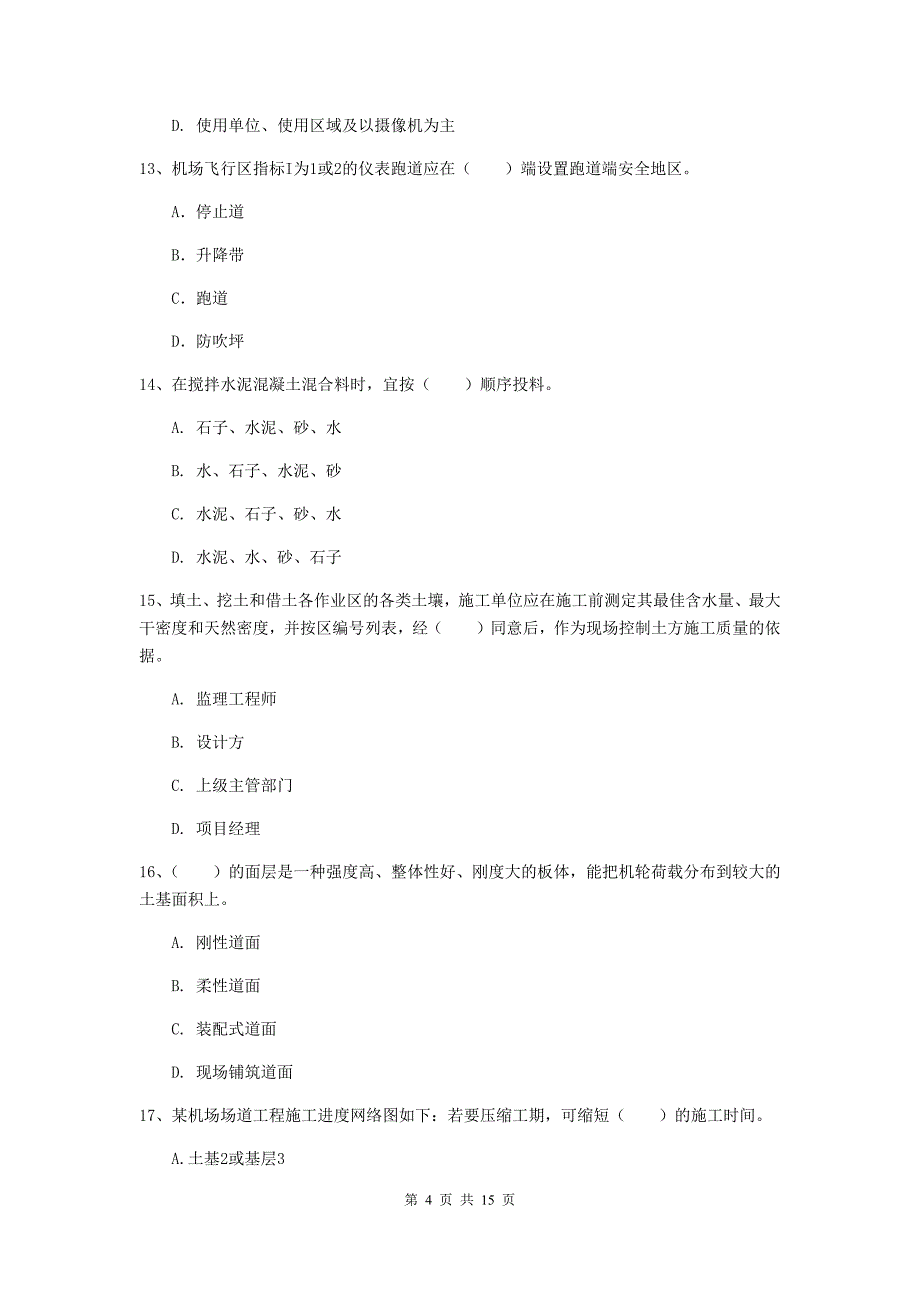 D. 使用单位、使用区域及以摄像机为主

13、机场飞行区指标I为1或2的仪表跑道应在（　　）端设置跑道端安全地区。

A. 停止道

B. 升降带

C. 跑道

D. 防吹坪

14、在搅拌水泥混凝土混合料时，宜按（　　）顺序投料。

A. 石子、水泥、砂、水

B. 水、石子、水泥、砂

C. 水泥、石子、砂、水

D. 水泥、水、砂、石子

15、填土、挖土和借土各作业区的各类土壤，施工单位应在施工前测定其最佳含水量、最大干密度和天然密度，并按区编号列表，经（　　）同意后，作为现场控制土方施工质量的依据。

A. 监理工程师

B. 设计方

C. 上级主管部门

D. 项目经理

16、（　　）的面层是一种强度高、整体性好、刚度大的板体，能把机轮荷载分布到较大的土基面积上。

A. 刚性道面

B. 柔性道面

C. 装配式道面

D. 现场铺筑道面

17、某机场场道工程施工进度网络图如下：若要压缩工期，可缩短（　　）的施工时间。

A.土基2或基层3

第 4 页 共 15 页